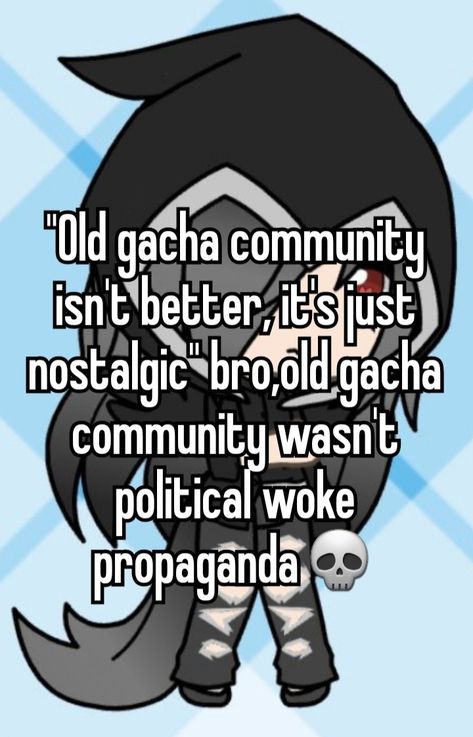 "Old gacha community isn't better, it's just nostalgic" bro,old gacha community wasn't political woke propaganda 💀